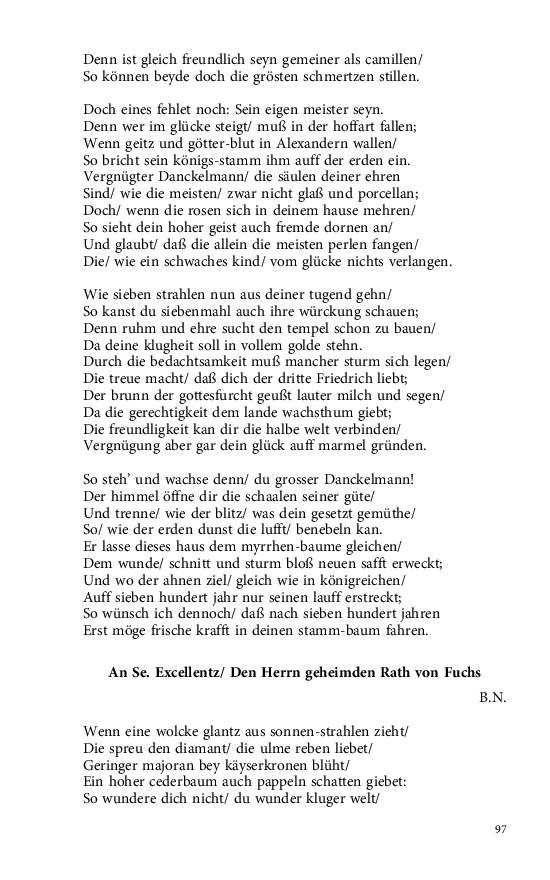 Denn ist gleich freundlich seyn gemeiner als camillen/
So können beyde doch die grösten schmertzen stillen.

Doch eines fehlet noch: Sein eigen meister seyn.
Denn wer im glücke steigt/ muß in der hoffart fallen;
Wenn geitz und götter-blut in Alexandern wallen/
So bricht sein königs-stamm ihm auff der erden ein.
Vergnügter Danckelmann/ die säulen deiner ehren
Sind/ wie die meisten/ zwar nicht glaß und porcellan;
Doch/ wenn die rosen sich in deinem hause mehren/
So sieht dein hoher geist auch fremde dornen an/
Und glaubt/ daß die allein die meisten perlen fangen/
Die/ wie ein schwaches kind/ vom glücke nichts verlangen.

Wie sieben strahlen nun aus deiner tugend gehn/
So kanst du siebenmahl auch ihre würckung schauen;
Denn ruhm und ehre sucht den tempel schon zu bauen/
Da deine klugheit soll in vollem golde stehn.
Durch die bedachtsamkeit muß mancher sturm sich legen/
Die treue macht/ daß dich der dritte Friedrich liebt;
Der brunn der gottesfurcht geußt lauter milch und segen/
Da die gerechtigkeit dem lande wachsthum giebt;
Die freundligkeit kan dir die halbe welt verbinden/
Vergnügung aber gar dein glück auff marmel gründen.

So steh' und wachse denn/ du grosser Danckelmann!
Der himmel öffne dir die schaalen seiner güte/
Und trenne/ wie der blitz/ was dein gesetzt gemüthe/
So/ wie der erden dunst die lufft/ benebeln kan.
Er lasse dieses haus dem myrrhen-baume gleichen/
Dem wunde/ schnitt und sturm bloß neuen safft erweckt;
Und wo der ahnen ziel/ gleich wie in königreichen/
Auff sieben hundert jahr nur seinen lauff erstreckt;
So wünsch ich dennoch/ daß nach sieben hundert jahren
Erst möge frische krafft in deinen stamm-baum fahren.

An Se. Excellentz/ Den Herrn geheimden Rath von Fuchs

B.N.

Wenn eine wolcke glantz aus sonnen-strahlen zieht/
Die spreu den diamant/ die ulme reben liebet/
Geringer majoran bey käyserkronen blüht/
Ein hoher cederbaum auch pappeln schatten giebet:
So wundere dich nicht/ du wunder kluger welt/

97